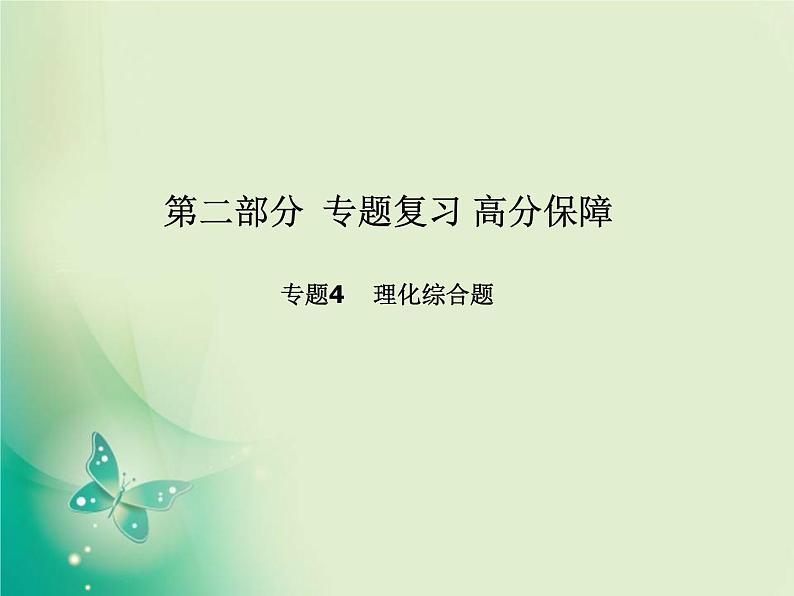 第二部分 专题复习 高分保障

专题4 理化综合题